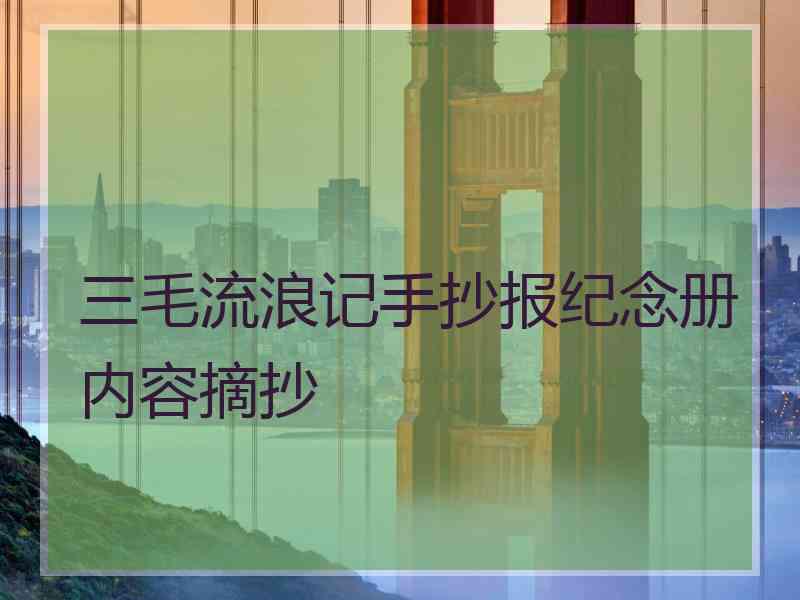 三毛流浪记手抄报纪念册内容摘抄